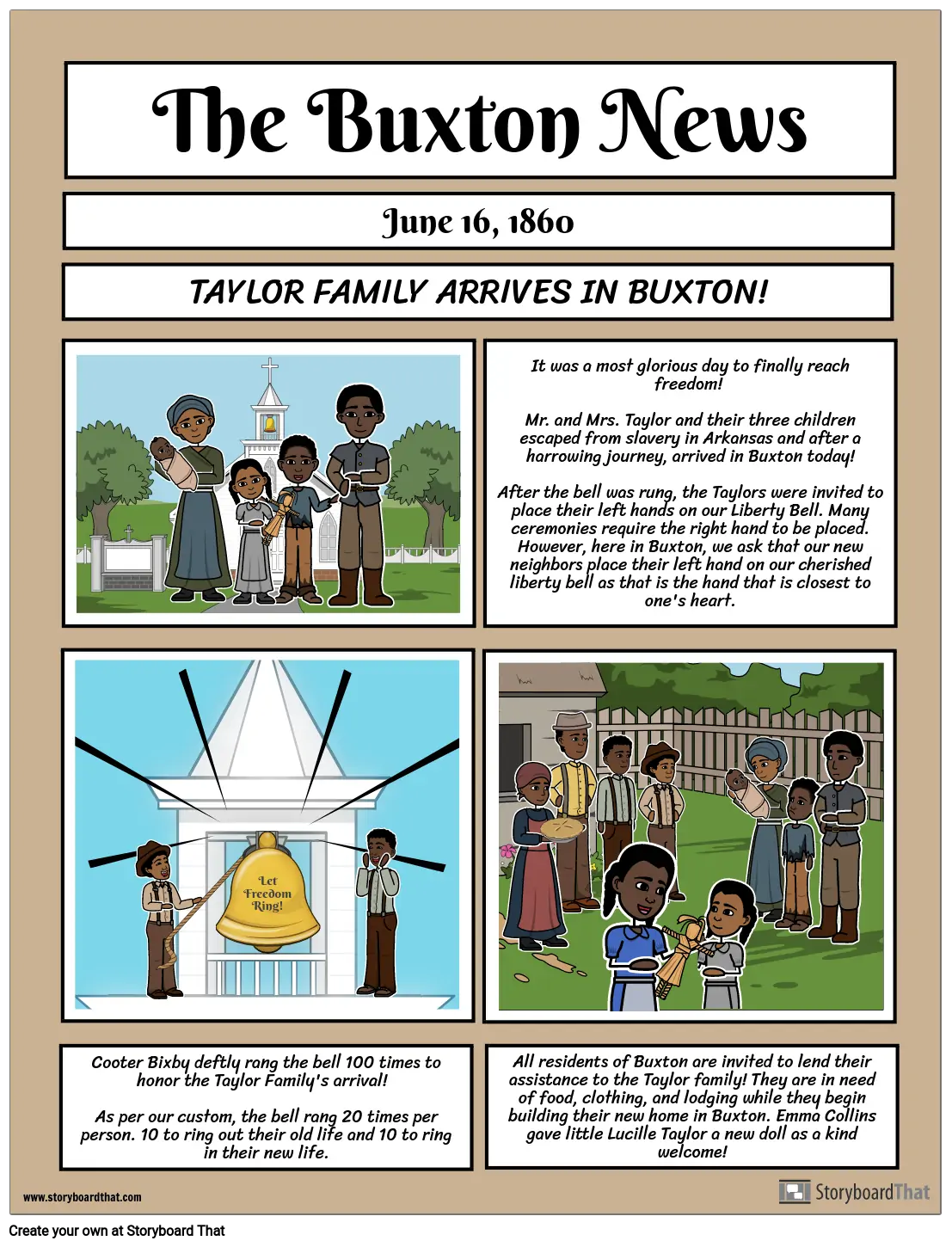 The Buxton News

June 16, 1860

TAYLOR FAMILY ARRIVES IN BUXTON!

It was a most glorious day to finally reach freedom!

Mr. and Mrs. Taylor and their three children escaped from slavery in Arkansas and after a harrowing journey, arrived in Buxton today!

After the bell was rung, the Taylors were invited to place their left hands on our Liberty Bell. Many ceremonies require the right hand to be placed. However, here in Buxton, we ask that our new neighbors place their left hand on our cherished liberty bell as that is the hand that is closest to one's heart.

Let Freedom Ring!

Cooter Bixby deftly rang the bell 100 times to honor the Taylor Family's arrival!

As per our custom, the bell rang 20 times per person. 10 to ring out their old life and 10 to ring in their new life.

All residents of Buxton are invited to lend their assistance to the Taylor family! They are in need of food, clothing, and lodging while they begin building their new home in Buxton. Emma Collins gave little Lucille Taylor a new doll as a kind welcome!

www.storyboardthat.com

StoryboardThat

Create your own at Storyboard That